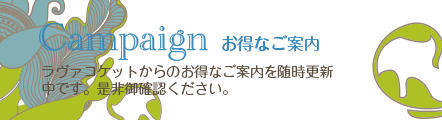 Campaign お得なご案内

ラヴァコケットからのお得なご案内を随時更新中です。是非御確認ください。